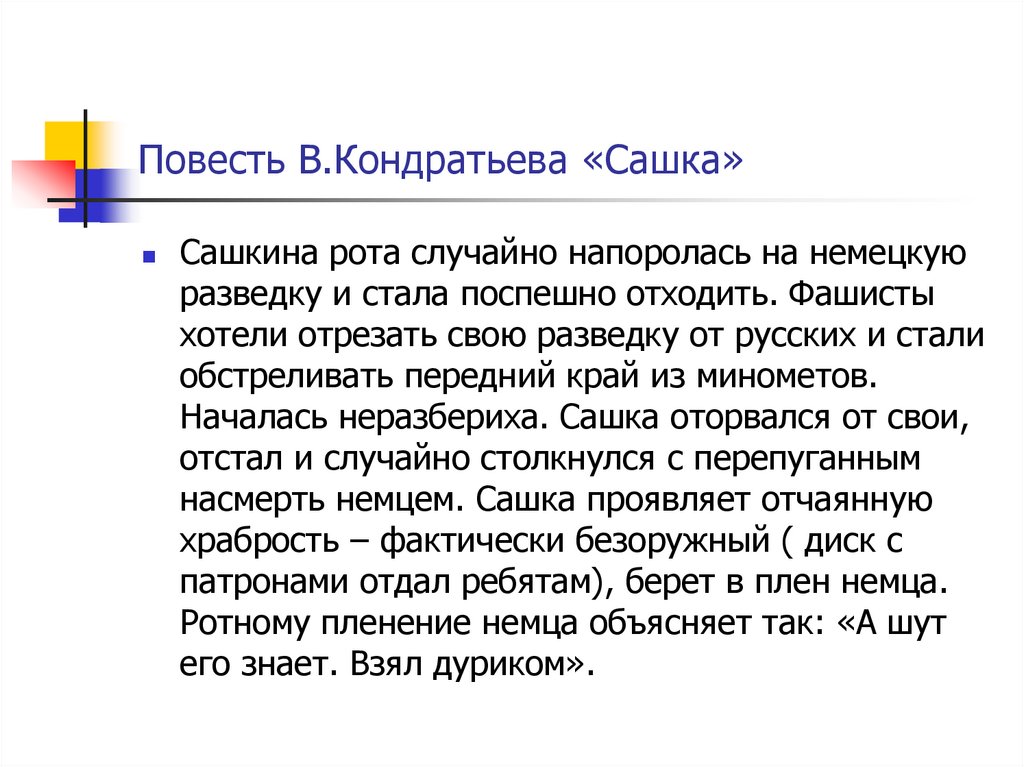 Повесть В.Кондратьева «Сашка»

• Сашкина рота случайно напоролась на немецкую разведку и стала поспешно отходить. Фашисты хотели отрезать свою разведку от русских и стали обстреливать передний край из минометов. Началась неразбериха. Сашка оторвался от свои, отстал и случайно столкнулся с перепуганным насмерть немцем. Сашка проявляет отчаянную храбрость – фактически безоружный ( диск с патронами отдал ребятам), берет в плен немца. Ротному пленение немца объясняет так: «А шут его знает. Взял дуриком».